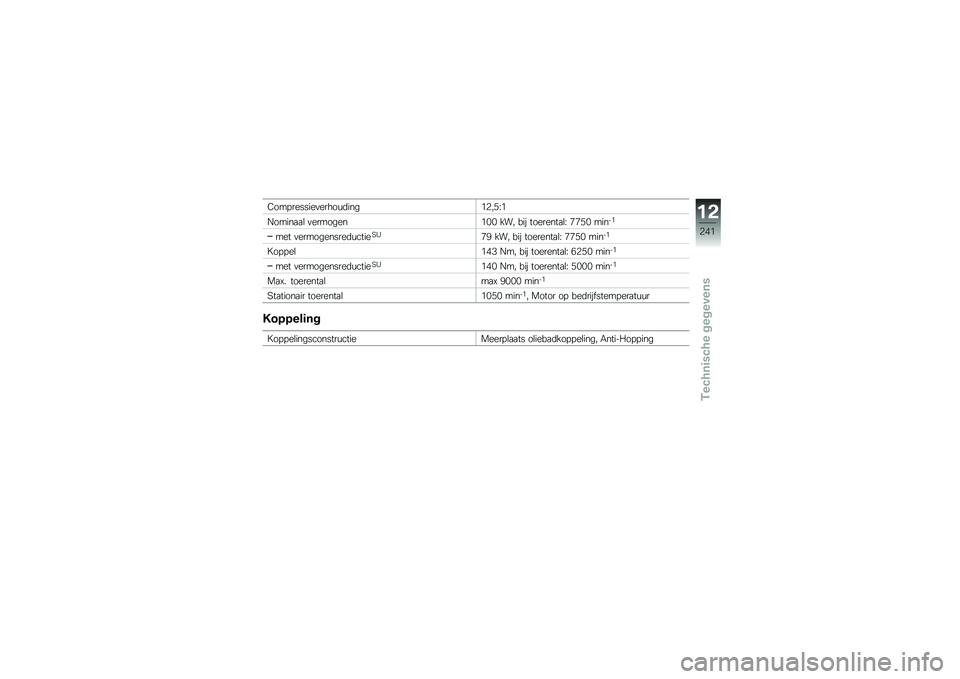 | | |
|---|---|
| Compressieverhouding | 12,5:1 |
| Nominaal vermogen | 100 kW, bij toerental: 7750 min$^{-1}$ |
| – met vermogensreductie$^{SU}$ | 79 kW, bij toerental: 7750 min$^{-1}$ |
| Koppel | 143 Nm, bij toerental: 6250 min$^{-1}$ |
| – met vermogensreductie$^{SU}$ | 140 Nm, bij toerental: 5000 min$^{-1}$ |
| Max. toerental | max 9000 min$^{-1}$ |
| Stationair toerental | 1050 min$^{-1}$, Motor op bedrijfstemperatuur |

Koppeling

| | |
|---|---|
| Koppelingsconstructie | Meerplaats oliebadkoppeling, Anti-Hopping |

12
241
Technische gegevens

carmanualsonline.info